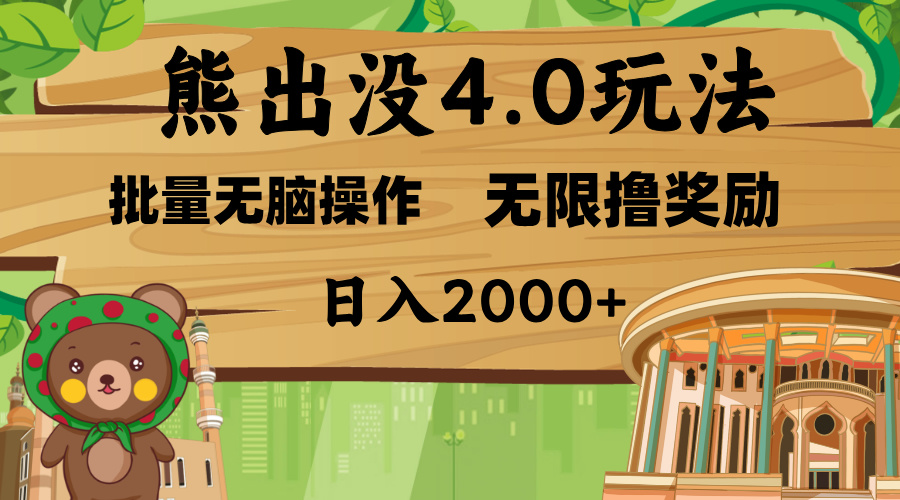 熊出没4.0玩法

批量无脑操作　无限撸奖励

日入2000+